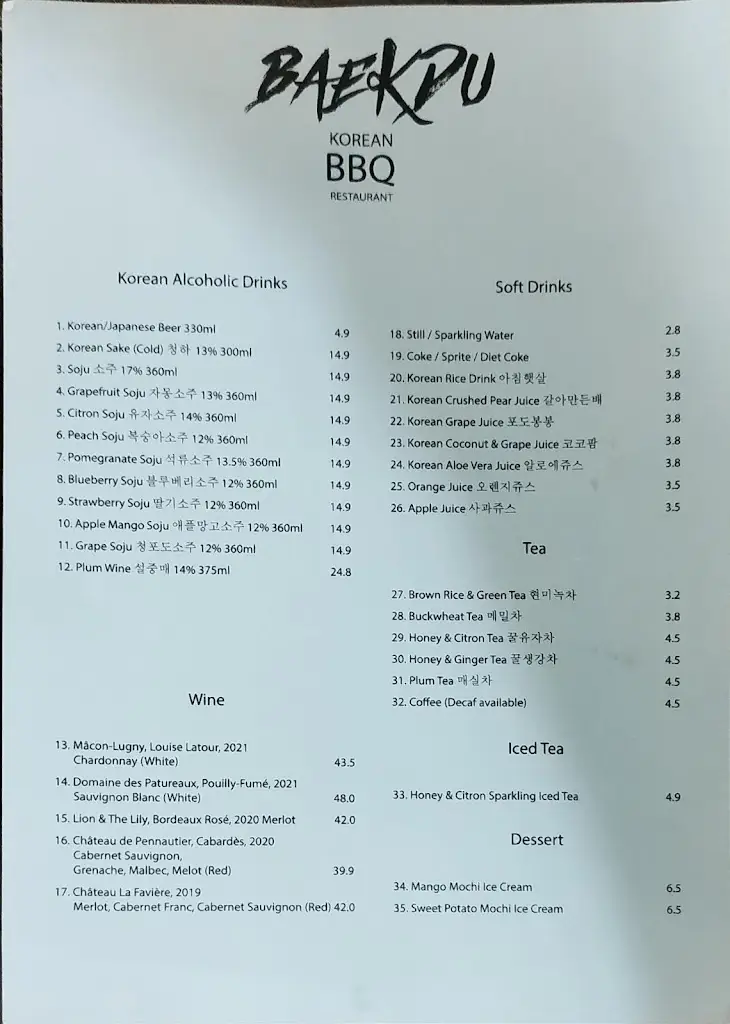 BAEKDU

KOREAN
BBQ
RESTAURANT

Korean Alcoholic Drinks

1. Korean/Japanese Beer 330ml 4.9
2. Korean Sake (Cold) 청하 13% 300ml 14.9
3. Soju 소주 17% 360ml 14.9
4. Grapefruit Soju 자몽소주 13% 360ml 14.9
5. Citron Soju 유자소주 14% 360ml 14.9
6. Peach Soju 복숭아소주 12% 360ml 14.9
7. Pomegranate Soju 석류소주 13.5% 360ml 14.9
8. Blueberry Soju 블루베리소주 12% 360ml 14.9
9. Strawberry Soju 딸기소주 12% 360ml 14.9
10. Apple Mango Soju 애플망고소주 12% 360ml 14.9
11. Grape Soju 청포도소주 12% 360ml 14.9
12. Plum Wine 설중매 14% 375ml 24.8

Wine

13. Mâcon-Lugny, Louise Latour, 2021 Chardonnay (White) 43.5
14. Domaine des Patureaux, Pouilly-Fumé, 2021 Sauvignon Blanc (White) 48.0
15. Lion & The Lily, Bordeaux Rosé, 2020 Merlot 42.0
16. Château de Pennautier, Cabardès, 2020 Cabernet Sauvignon, Grenache, Malbec, Melot (Red) 39.9
17. Château La Favière, 2019 Merlot, Cabernet Franc, Cabernet Sauvignon (Red) 42.0

Soft Drinks

18. Still / Sparkling Water 2.8
19. Coke / Sprite / Diet Coke 3.5
20. Korean Rice Drink 아침햇살 3.8
21. Korean Crushed Pear Juice 갈아만든배 3.8
22. Korean Grape Juice 포도봉봉 3.8
23. Korean Coconut & Grape Juice 코코팜 3.8
24. Korean Aloe Vera Juice 알로에쥬스 3.8
25. Orange Juice 오렌지쥬스 3.5
26. Apple Juice 사과쥬스 3.5

Tea

27. Brown Rice & Green Tea 현미녹차 3.2
28. Buckwheat Tea 메밀차 3.8
29. Honey & Citron Tea 꿀유자차 4.5
30. Honey & Ginger Tea 꿀생강차 4.5
31. Plum Tea 매실차 4.5
32. Coffee (Decaf available) 4.5

Iced Tea

33. Honey & Citron Sparkling Iced Tea 4.9

Dessert

34. Mango Mochi Ice Cream 6.5
35. Sweet Potato Mochi Ice Cream 6.5